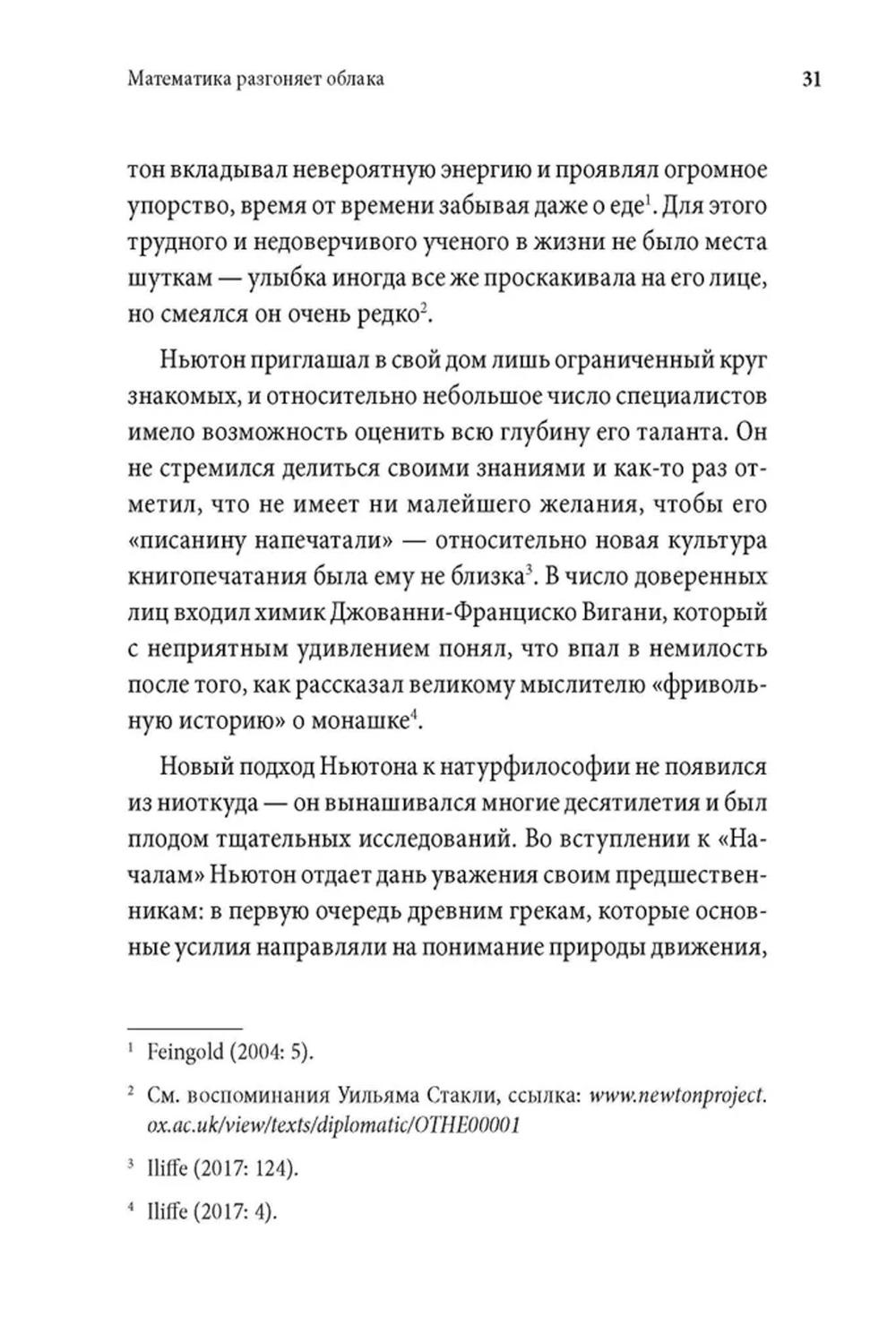 Математика разгоняет облака 31

тон вкладывал невероятную энергию и проявлял огромное упорство, время от времени забывая даже о еде$^1$. Для этого трудного и недоверчивого ученого в жизни не было места шуткам — улыбка иногда все же проскакивала на его лице, но смеялся он очень редко$^2$.

Ньютон приглашал в свой дом лишь ограниченный круг знакомых, и относительно небольшое число специалистов имело возможность оценить всю глубину его таланта. Он не стремился делиться своими знаниями и как-то раз отметил, что не имеет ни малейшего желания, чтобы его «писанину напечатали» — относительно новая культура книгопечатания была ему не близка$^3$. В число доверенных лиц входил химик Джованни-Франциско Вигани, который с неприятным удивлением понял, что впал в немилость после того, как рассказал великому мыслителю «фривольную историю» о монашке$^4$.

Новый подход Ньютона к натурфилософии не появился из ниоткуда — он вынашивался многие десятилетия и был плодом тщательных исследований. Во вступлении к «Началам» Ньютон отдает дань уважения своим предшественникам: в первую очередь древним грекам, которые основные усилия направляли на понимание природы движения,

$^1$ Feingold (2004: 5).

$^2$ См. воспоминания Уильяма Стакли, ссылка: www.newtonproject.ox.ac.uk/view/texts/diplomatic/OTHE00001

$^3$ Iliffe (2017: 124).

$^4$ Iliffe (2017: 4).